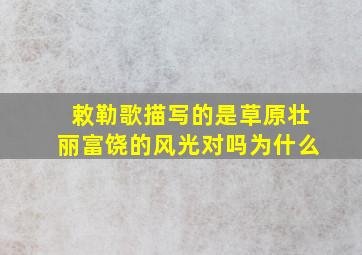 敕勒歌描写的是草原壮丽富饶的风光对吗为什么